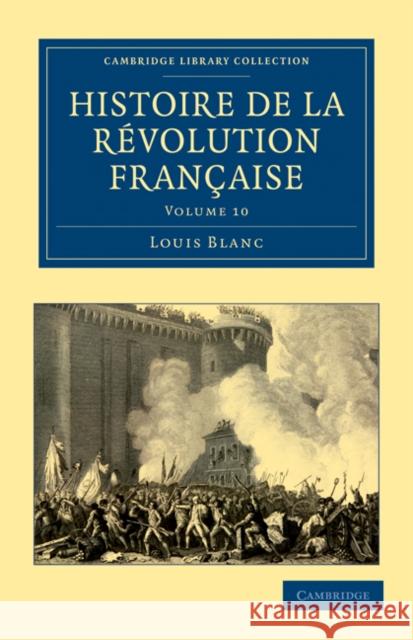 CAMBRIDGE LIBRARY COLLECTION

HISTOIRE DE LA RÉVOLUTION FRANÇAISE

VOLUME 10

LOUIS BLANC

CAMBRIDGE